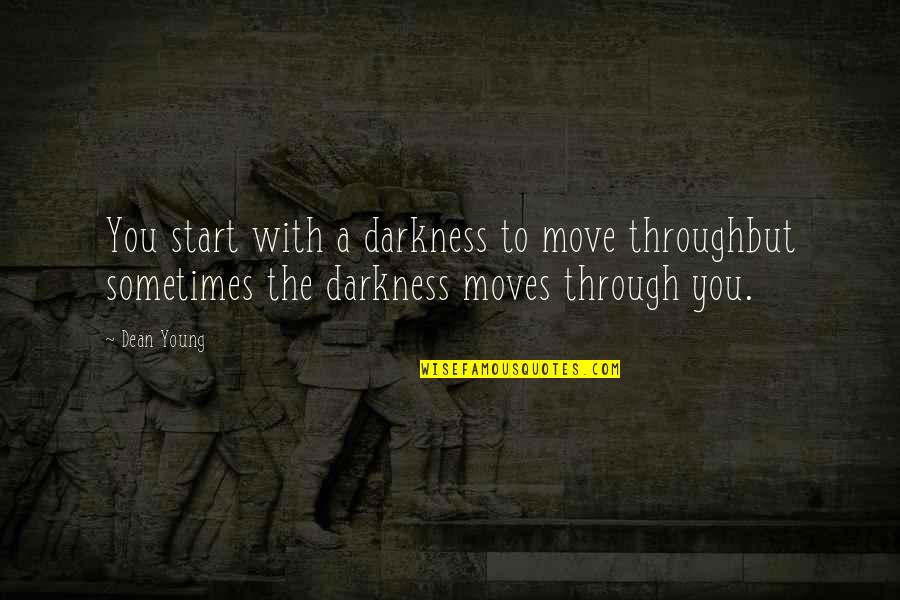 You start with a darkness to move throughbut sometimes the darkness moves through you.

~ Dean Young

WISEFAMOUSQUOTES.COM